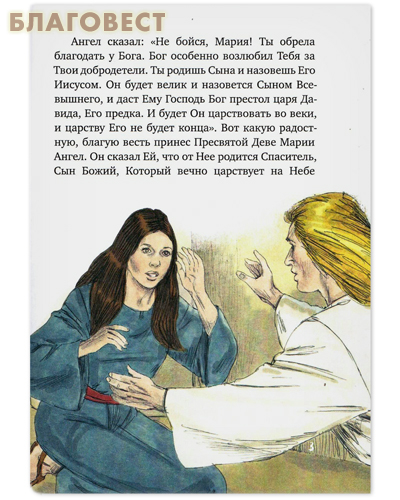 БЛАГОВЕСТ

Ангел сказал: «Не бойся, Мария! Ты обрела благодать у Бога. Бог особенно возлюбил Тебя за Твои добродетели. Ты родишь Сына и назовешь Его Иисусом. Он будет велик и назовется Сыном Всевышнего, и даст Ему Господь Бог престол царя Давида, Его предка. И будет Он царствовать во веки, и царству Его не будет конца». Вот какую радостную, благую весть принес Пресвятой Деве Марии Ангел. Он сказал Ей, что от Нее родится Спаситель, Сын Божий, Который вечно царствует на Небе

3